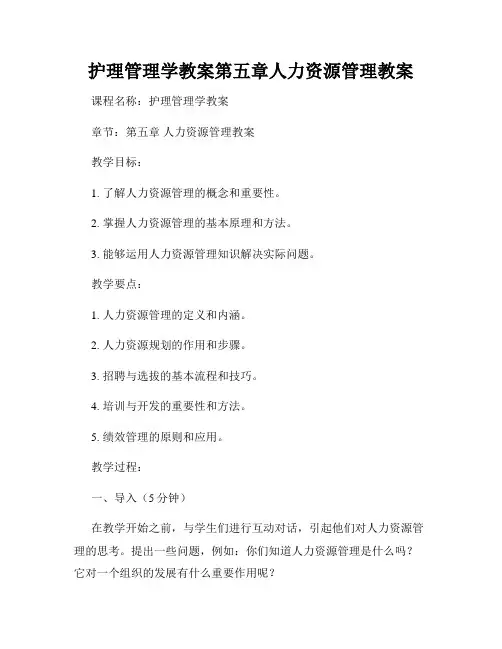 护理管理学教案第五章人力资源管理教案

课程名称：护理管理学教案

章节：第五章 人力资源管理教案

教学目标：

1. 了解人力资源管理的概念和重要性。

2. 掌握人力资源管理的基本原理和方法。

3. 能够运用人力资源管理知识解决实际问题。

教学要点：

1. 人力资源管理的定义和内涵。

2. 人力资源规划的作用和步骤。

3. 招聘与选拔的基本流程和技巧。

4. 培训与开发的重要性和方法。

5. 绩效管理的原则和应用。

教学过程：

一、导入（5分钟）

在教学开始之前，与学生们进行互动对话，引起他们对人力资源管理的思考。提出一些问题，例如：你们知道人力资源管理是什么吗？它对一个组织的发展有什么重要作用呢？